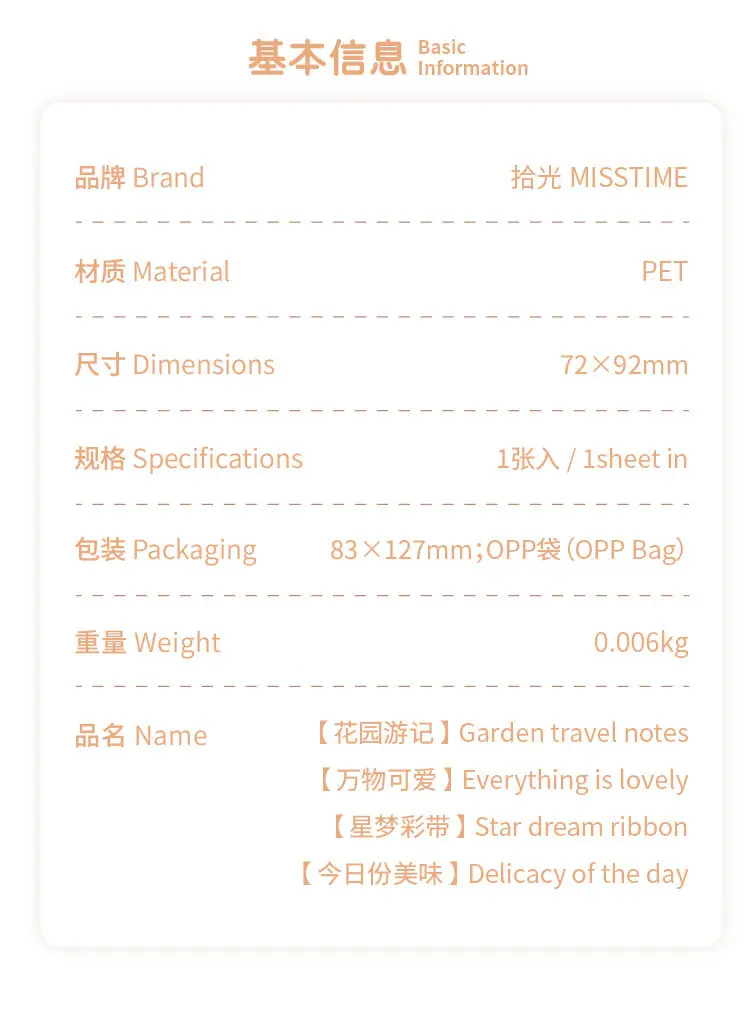 基本信息 Basic Information

品牌 Brand 拾光 MISSTIME

材质 Material PET

尺寸 Dimensions 72×92mm

规格 Specifications 1张入 / 1sheet in

包装 Packaging 83×127mm；OPP袋（OPP Bag）

重量 Weight 0.006kg

品名 Name
【花园游记】Garden travel notes
【万物可爱】Everything is lovely
【星梦彩带】Star dream ribbon
【今日份美味】Delicacy of the day